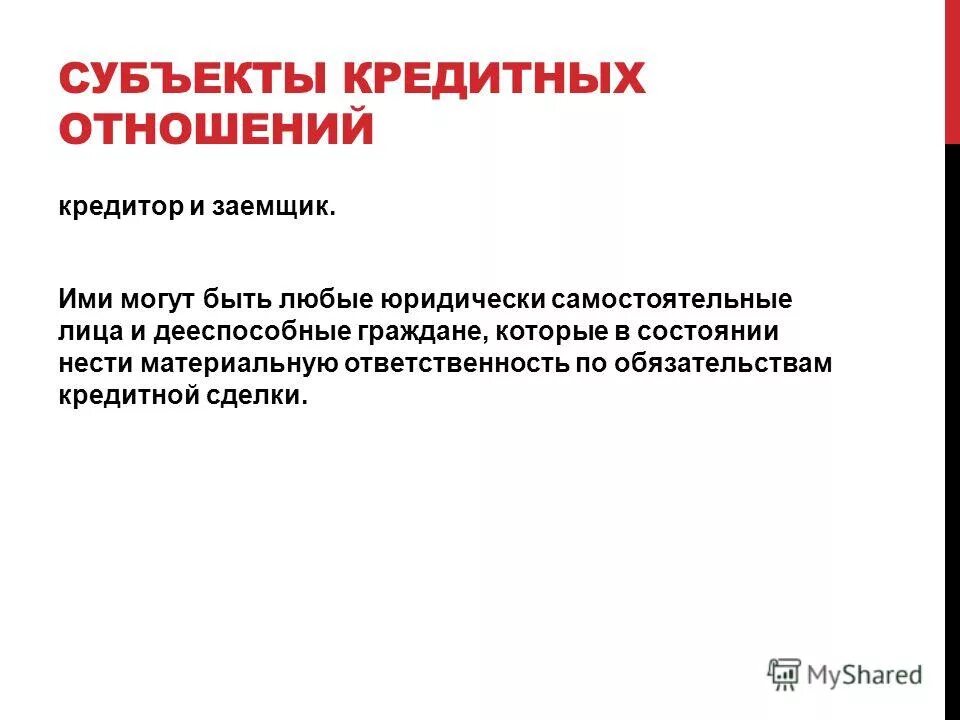 СУБЪЕКТЫ КРЕДИТНЫХ ОТНОШЕНИЙ

кредитор и заемщик.

Ими могут быть любые юридически самостоятельные лица и дееспособные граждане, которые в состоянии нести материальную ответственность по обязательствам кредитной сделки.

MyShared